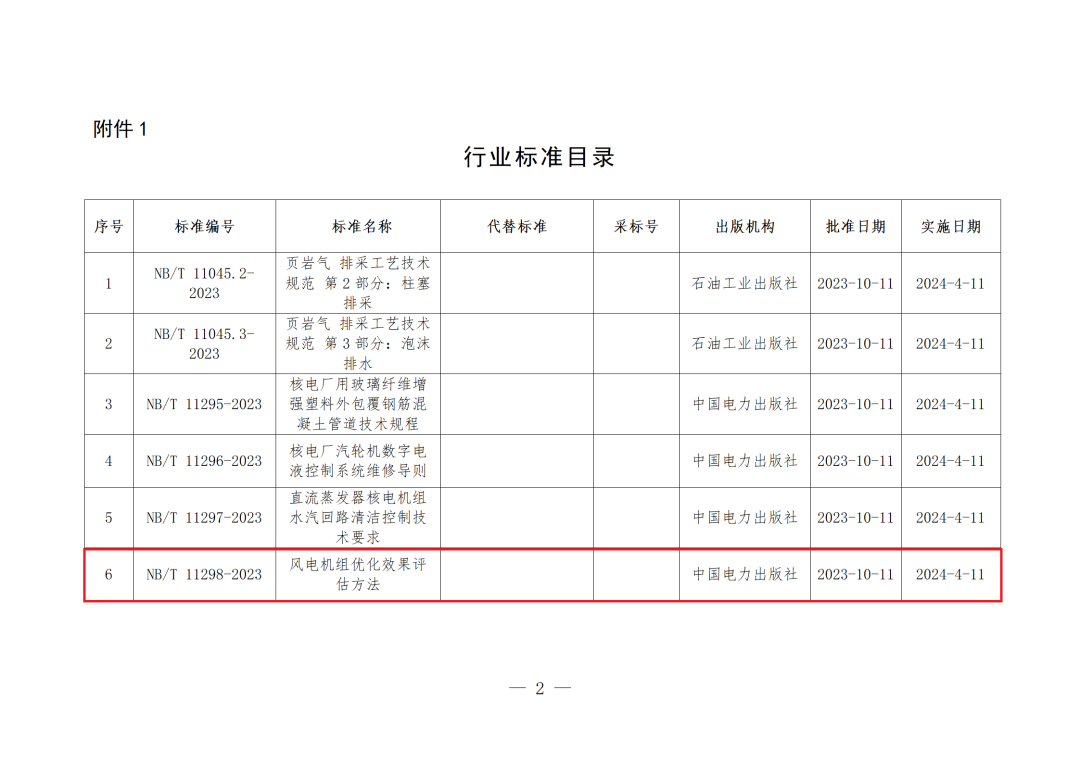 附件 1

行业标准目录

| 序号 | 标准编号 | 标准名称 | 代替标准 | 采标号 | 出版机构 | 批准日期 | 实施日期 |
|---|---|---|---|---|---|---|---|
| 1 | NB/T 11045.2-2023 | 页岩气 排采工艺技术规范 第 2 部分：柱塞排采 | | | 石油工业出版社 | 2023-10-11 | 2024-4-11 |
| 2 | NB/T 11045.3-2023 | 页岩气 排采工艺技术规范 第 3 部分：泡沫排水 | | | 石油工业出版社 | 2023-10-11 | 2024-4-11 |
| 3 | NB/T 11295-2023 | 核电厂用玻璃纤维增强塑料外包覆钢筋混凝土管道技术规程 | | | 中国电力出版社 | 2023-10-11 | 2024-4-11 |
| 4 | NB/T 11296-2023 | 核电厂汽轮机数字电液控制系统维修导则 | | | 中国电力出版社 | 2023-10-11 | 2024-4-11 |
| 5 | NB/T 11297-2023 | 直流蒸发器核电机组水汽回路清洁控制技术要求 | | | 中国电力出版社 | 2023-10-11 | 2024-4-11 |
| 6 | NB/T 11298-2023 | 风电机组优化效果评估方法 | | | 中国电力出版社 | 2023-10-11 | 2024-4-11 |

— 2 —